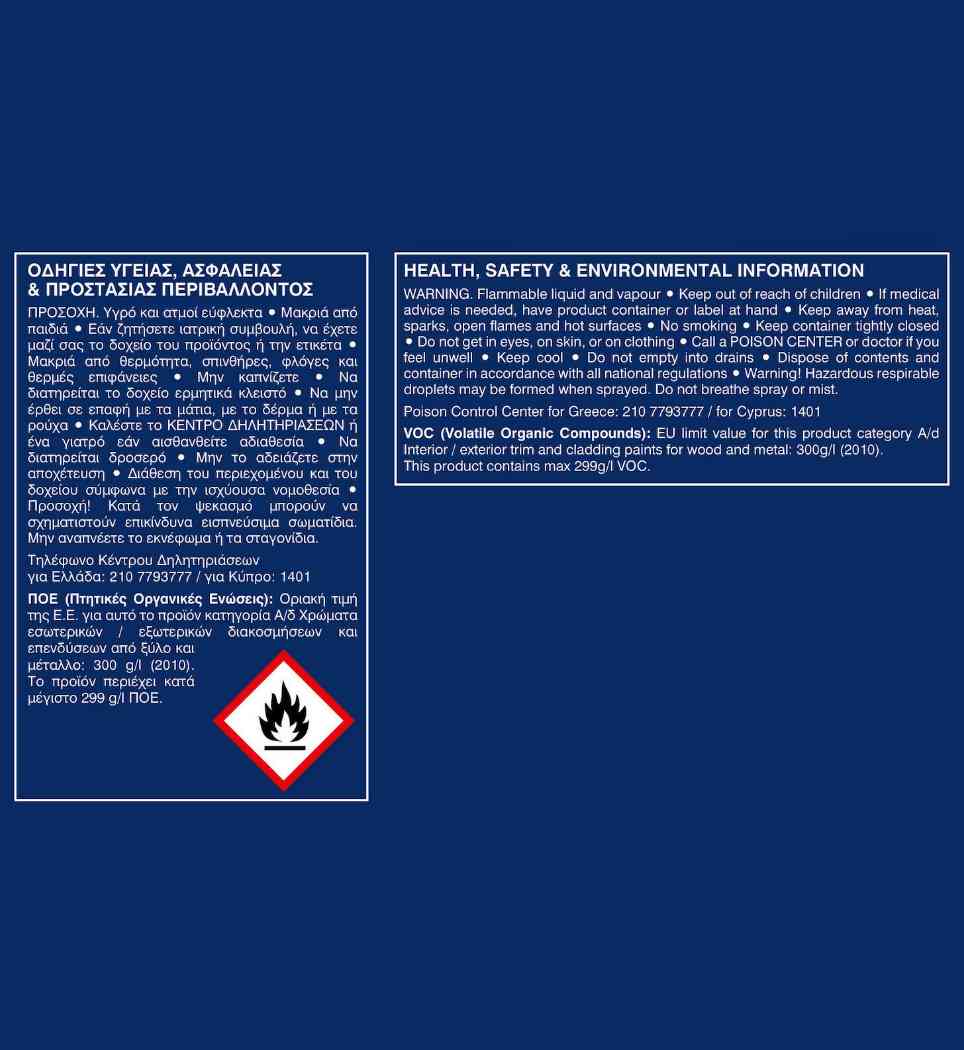 ΟΔΗΓΙΕΣ ΥΓΕΙΑΣ, ΑΣΦΑΛΕΙΑΣ & ΠΡΟΣΤΑΣΙΑΣ ΠΕΡΙΒΑΛΛΟΝΤΟΣ

ΠΡΟΣΟΧΗ. Υγρό και ατμοί εύφλεκτα • Μακριά από παιδιά • Εάν ζητήσετε ιατρική συμβουλή, να έχετε μαζί σας το δοχείο του προϊόντος ή την ετικέτα • Μακριά από θερμότητα, σπινθήρες, φλόγες και θερμές επιφάνειες • Μην καπνίζετε • Να διατηρείται το δοχείο ερμητικά κλειστό • Να μην έρθει σε επαφή με τα μάτια, με το δέρμα ή με τα ρούχα • Καλέστε το ΚΕΝΤΡΟ ΔΗΛΗΤΗΡΙΑΣΕΩΝ ή ένα γιατρό εάν αισθανθείτε αδιαθεσία • Να διατηρείται δροσερό • Μην το αδειάζετε στην αποχέτευση • Διάθεση του περιεχομένου και του δοχείου σύμφωνα με την ισχύουσα νομοθεσία • Προσοχή! Κατά τον ψεκασμό μπορούν να σχηματιστούν επικίνδυνα εισπνεύσιμα σωματίδια. Μην αναπνέετε το εκνέφωμα ή τα σταγονίδια.

Τηλέφωνο Κέντρου Δηλητηριάσεων για Ελλάδα: 210 7793777 / για Κύπρο: 1401

ΠΟΕ (Πτητικές Οργανικές Ενώσεις): Οριακή τιμή της Ε.Ε. για αυτό το προϊόν κατηγορία Α/δ Χρώματα εσωτερικών / εξωτερικών διακοσμήσεων και επενδύσεων από ξύλο και μέταλλο: 300 g/l (2010). Το προϊόν περιέχει κατά μέγιστο 299 g/l ΠΟΕ.

HEALTH, SAFETY & ENVIRONMENTAL INFORMATION

WARNING. Flammable liquid and vapour • Keep out of reach of children • If medical advice is needed, have product container or label at hand • Keep away from heat, sparks, open flames and hot surfaces • No smoking • Keep container tightly closed • Do not get in eyes, on skin, or on clothing • Call a POISON CENTER or doctor if you feel unwell • Keep cool • Do not empty into drains • Dispose of contents and container in accordance with all national regulations • Warning! Hazardous respirable droplets may be formed when sprayed. Do not breathe spray or mist.

Poison Control Center for Greece: 210 7793777 / for Cyprus: 1401

VOC (Volatile Organic Compounds): EU limit value for this product category A/d Interior / exterior trim and cladding paints for wood and metal: 300g/l (2010).
This product contains max 299g/l VOC.